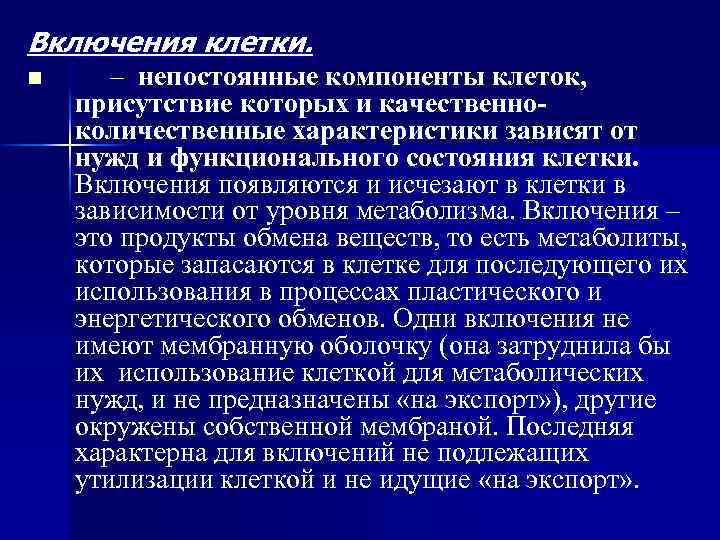 Включения клетки.

■ – непостоянные компоненты клеток, присутствие которых и качественно-количественные характеристики зависят от нужд и функционального состояния клетки. Включения появляются и исчезают в клетки в зависимости от уровня метаболизма. Включения – это продукты обмена веществ, то есть метаболиты, которые запасаются в клетке для последующего их использования в процессах пластического и энергетического обменов. Одни включения не имеют мембранную оболочку (она затруднила бы их использование клеткой для метаболических нужд, и не предназначены «на экспорт»), другие окружены собственной мембраной. Последняя характерна для включений не подлежащих утилизации клеткой и не идущие «на экспорт».